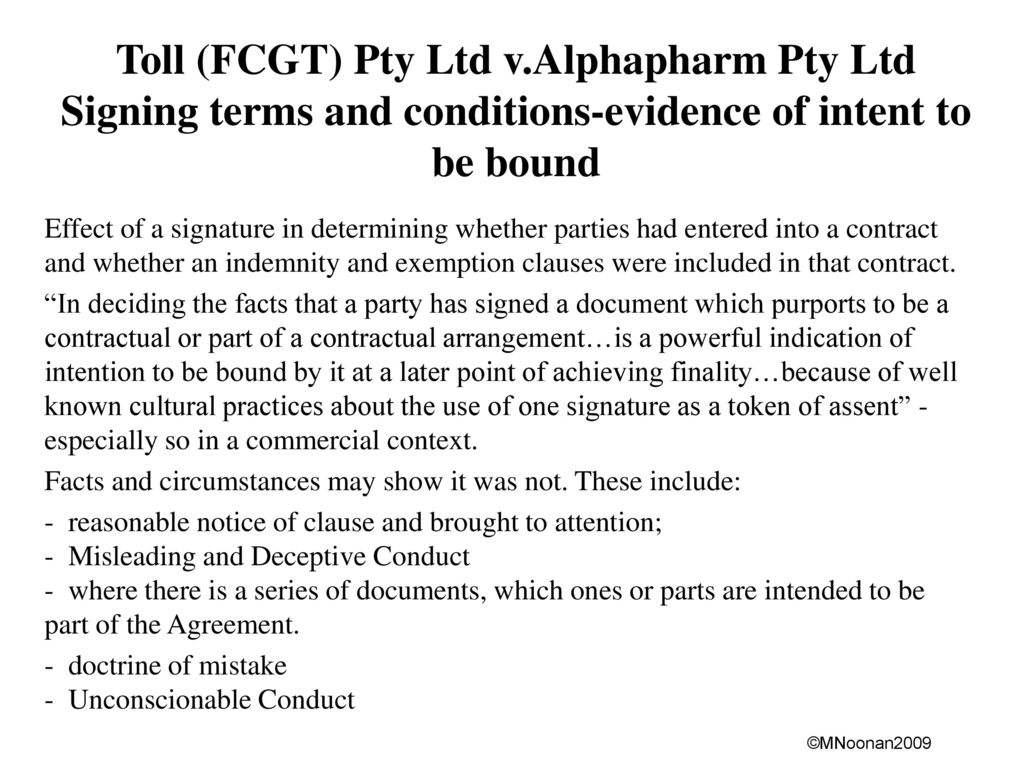 Toll (FCGT) Pty Ltd v.Alphapharm Pty Ltd
Signing terms and conditions-evidence of intent to be bound

Effect of a signature in determining whether parties had entered into a contract and whether an indemnity and exemption clauses were included in that contract.

“In deciding the facts that a party has signed a document which purports to be a contractual or part of a contractual arrangement…is a powerful indication of intention to be bound by it at a later point of achieving finality…because of well known cultural practices about the use of one signature as a token of assent” - especially so in a commercial context.

Facts and circumstances may show it was not. These include:

- reasonable notice of clause and brought to attention;
- Misleading and Deceptive Conduct
- where there is a series of documents, which ones or parts are intended to be part of the Agreement.

- doctrine of mistake
- Unconscionable Conduct

©MNoonan2009